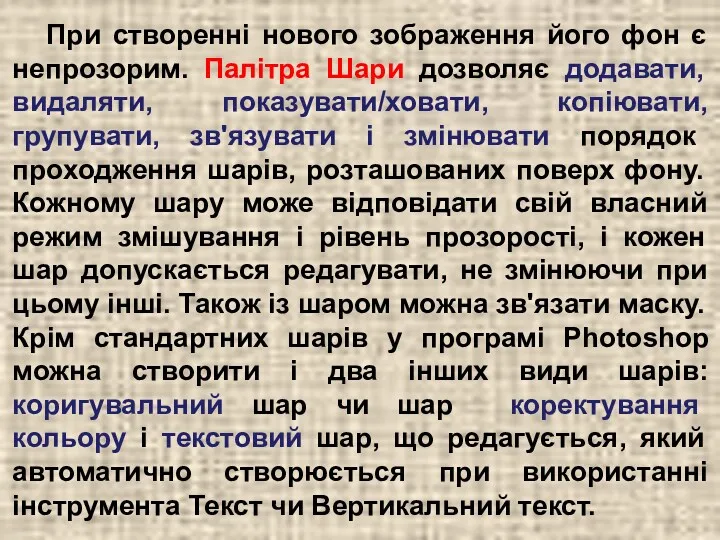 При створенні нового зображення його фон є непрозорим. Палітра Шари дозволяє додавати, видаляти, показувати/ховати, копіювати, групувати, зв'язувати і змінювати порядок проходження шарів, розташованих поверх фону. Кожному шару може відповідати свій власний режим змішування і рівень прозорості, і кожен шар допускається редагувати, не змінюючи при цьому інші. Також із шаром можна зв'язати маску. Крім стандартних шарів у програмі Photoshop можна створити і два інших види шарів: коригувальний шар чи шар коректування кольору і текстовий шар, що редагується, який автоматично створюється при використанні інструмента Текст чи Вертикальний текст.